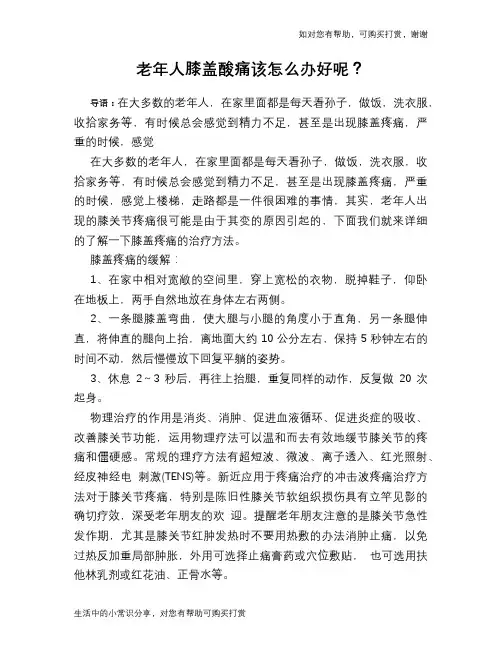 如对您有帮助，可购买打赏，谢谢

老年人膝盖酸痛该怎么办好呢？

导语：在大多数的老年人，在家里面都是每天看孙子，做饭，洗衣服，收拾家务等，有时候总会感觉到精力不足，甚至是出现膝盖疼痛，严重的时候，感觉

在大多数的老年人，在家里面都是每天看孙子，做饭，洗衣服，收拾家务等，有时候总会感觉到精力不足，甚至是出现膝盖疼痛，严重的时候，感觉上楼梯，走路都是一件很困难的事情。其实，老年人出现的膝关节疼痛很可能是由于其变的原因引起的，下面我们就来详细的了解一下膝盖疼痛的治疗方法。

膝盖疼痛的缓解：

1、在家中相对宽敞的空间里，穿上宽松的衣物，脱掉鞋子，仰卧在地板上，两手自然地放在身体左右两侧。

2、一条腿膝盖弯曲，使大腿与小腿的角度小于直角，另一条腿伸直，将伸直的腿向上抬，离地面大约 10 公分左右，保持 5 秒钟左右的时间不动，然后慢慢放下回复平躺的姿势。

3、休息 2～3 秒后，再往上抬腿，重复同样的动作，反复做 20 次起身。

物理治疗的作用是消炎、消肿、促进血液循环、促进炎症的吸收、改善膝关节功能，运用物理疗法可以温和而去有效地缓节膝关节的疼痛和僵硬感。常规的理疗方法有超短波、微波、离子透入、红光照射、经皮神经电 刺激(TENS)等。新近应用于疼痛治疗的冲击波疼痛治疗方法对于膝关节疼痛，特别是陈旧性膝关节软组织损伤具有立竿见影的确切疗效，深受老年朋友的欢 迎。提醒老年朋友注意的是膝关节急性发作期，尤其是膝关节红肿发热时不要用热敷的办法消肿止痛，以免过热反加重局部肿胀，外用可选择止痛膏药或穴位敷贴， 也可选用扶他林乳剂或红花油、正骨水等。

生活中的小常识分享，对您有帮助可购买打赏